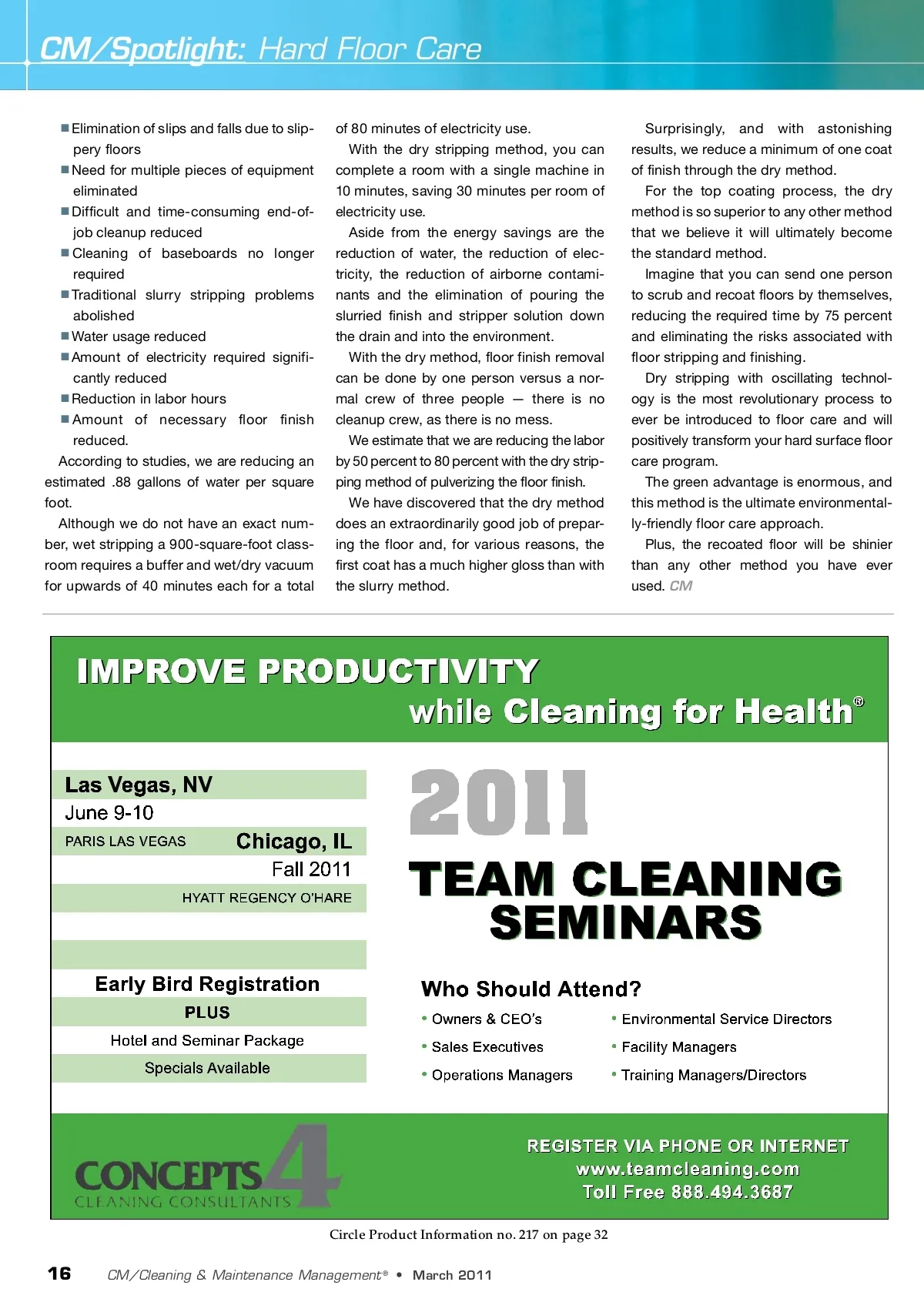 CM/Spotlight: Hard Floor Care

■ Elimination of slips and falls due to slippery floors
■ Need for multiple pieces of equipment eliminated
■ Difficult and time-consuming end-of-job cleanup reduced
■ Cleaning of baseboards no longer required
■ Traditional slurry stripping problems abolished
■ Water usage reduced
■ Amount of electricity required significantly reduced
■ Reduction in labor hours
■ Amount of necessary floor finish reduced.

According to studies, we are reducing an estimated .88 gallons of water per square foot.

Although we do not have an exact number, wet stripping a 900-square-foot classroom requires a buffer and wet/dry vacuum for upwards of 40 minutes each for a total of 80 minutes of electricity use.

With the dry stripping method, you can complete a room with a single machine in 10 minutes, saving 30 minutes per room of electricity use.

Aside from the energy savings are the reduction of water, the reduction of electricity, the reduction of airborne contaminants and the elimination of pouring the slurried finish and stripper solution down the drain and into the environment.

With the dry method, floor finish removal can be done by one person versus a normal crew of three people — there is no cleanup crew, as there is no mess.

We estimate that we are reducing the labor by 50 percent to 80 percent with the dry stripping method of pulverizing the floor finish.

We have discovered that the dry method does an extraordinarily good job of preparing the floor and, for various reasons, the first coat has a much higher gloss than with the slurry method.

Surprisingly, and with astonishing results, we reduce a minimum of one coat of finish through the dry method.

For the top coating process, the dry method is so superior to any other method that we believe it will ultimately become the standard method.

Imagine that you can send one person to scrub and recoat floors by themselves, reducing the required time by 75 percent and eliminating the risks associated with floor stripping and finishing.

Dry stripping with oscillating technology is the most revolutionary process to ever be introduced to floor care and will positively transform your hard surface floor care program.

The green advantage is enormous, and this method is the ultimate environmentally-friendly floor care approach.

Plus, the recoated floor will be shinier than any other method you have ever used. CM

IMPROVE PRODUCTIVITY
while Cleaning for Health®

Las Vegas, NV
June 9-10
PARIS LAS VEGAS
Chicago, IL
Fall 2011
HYATT REGENCY O'HARE

Early Bird Registration
PLUS
Hotel and Seminar Package
Specials Available

2011
TEAM CLEANING SEMINARS

Who Should Attend?
• Owners & CEO's
• Sales Executives
• Operations Managers
• Environmental Service Directors
• Facility Managers
• Training Managers/Directors

CONCEPTS 4
CLEANING CONSULTANTS

REGISTER VIA PHONE OR INTERNET
www.teamcleaning.com
Toll Free 888.494.3687

Circle Product Information no. 217 on page 32

16 CM/Cleaning & Maintenance Management® • March 2011